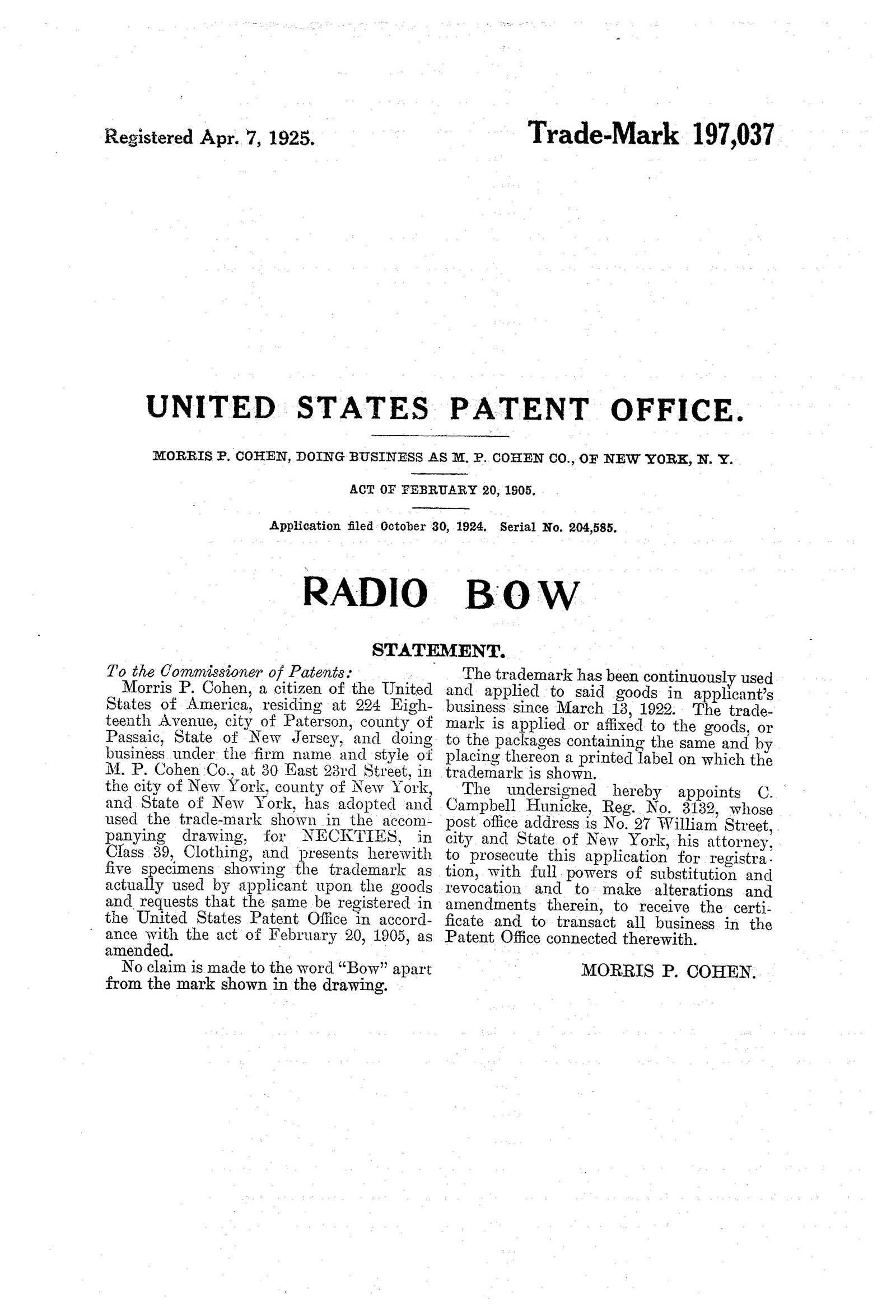 Registered Apr. 7, 1925.

Trade-Mark 197,037

UNITED STATES PATENT OFFICE.

MORRIS P. COHEN, DOING BUSINESS AS M. P. COHEN CO., OF NEW YORK, N. Y.

ACT OF FEBRUARY 20, 1905.

Application filed October 30, 1924. Serial No. 204,585.

RADIO BOW

STATEMENT.

To the Commissioner of Patents:

Morris P. Cohen, a citizen of the United States of America, residing at 224 Eighteenth Avenue, city of Paterson, county of Passaic, State of New Jersey, and doing business under the firm name and style of M. P. Cohen Co., at 30 East 23rd Street, in the city of New York, county of New York, and State of New York, has adopted and used the trade-mark shown in the accompanying drawing, for NECKTIES, in Class 39, Clothing, and presents herewith five specimens showing the trademark as actually used by applicant upon the goods and requests that the same be registered in the United States Patent Office in accordance with the act of February 20, 1905, as amended.

No claim is made to the word "Bow" apart from the mark shown in the drawing.

The trademark has been continuously used and applied to said goods in applicant's business since March 13, 1922. The trademark is applied or affixed to the goods, or to the packages containing the same and by placing thereon a printed label on which the trademark is shown.

The undersigned hereby appoints C. Campbell Hunicke, Reg. No. 3132, whose post office address is No. 27 William Street, city and State of New York, his attorney, to prosecute this application for registration, with full powers of substitution and revocation and to make alterations and amendments therein, to receive the certificate and to transact all business in the Patent Office connected therewith.

MORRIS P. COHEN.